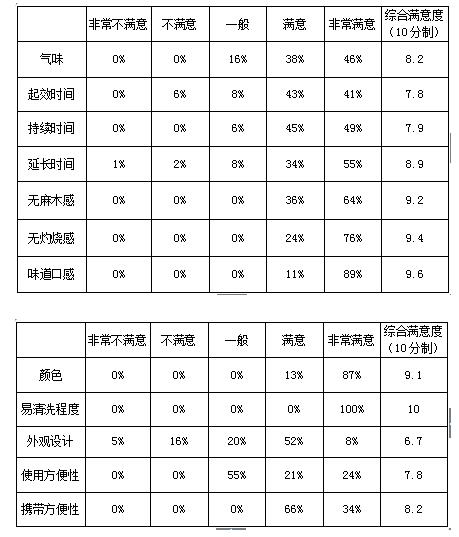 | | 非常不满意 | 不满意 | 一般 | 满意 | 非常满意 | 综合满意度（10分制） |
|---|---|---|---|---|---|---|
| 气味 | 0% | 0% | 16% | 38% | 46% | 8.2 |
| 起效时间 | 0% | 6% | 8% | 43% | 41% | 7.8 |
| 持续时间 | 0% | 0% | 6% | 45% | 49% | 7.9 |
| 延长时间 | 1% | 2% | 8% | 34% | 55% | 8.9 |
| 无麻木感 | 0% | 0% | 0% | 36% | 64% | 9.2 |
| 无灼烧感 | 0% | 0% | 0% | 24% | 76% | 9.4 |
| 味道口感 | 0% | 0% | 0% | 11% | 89% | 9.6 |

| | 非常不满意 | 不满意 | 一般 | 满意 | 非常满意 | 综合满意度（10分制） |
|---|---|---|---|---|---|---|
| 颜色 | 0% | 0% | 0% | 13% | 87% | 9.1 |
| 易清洗程度 | 0% | 0% | 0% | 0% | 100% | 10 |
| 外观设计 | 5% | 16% | 20% | 52% | 8% | 6.7 |
| 使用方便性 | 0% | 0% | 55% | 21% | 24% | 7.8 |
| 携带方便性 | 0% | 0% | 0% | 66% | 34% | 8.2 |